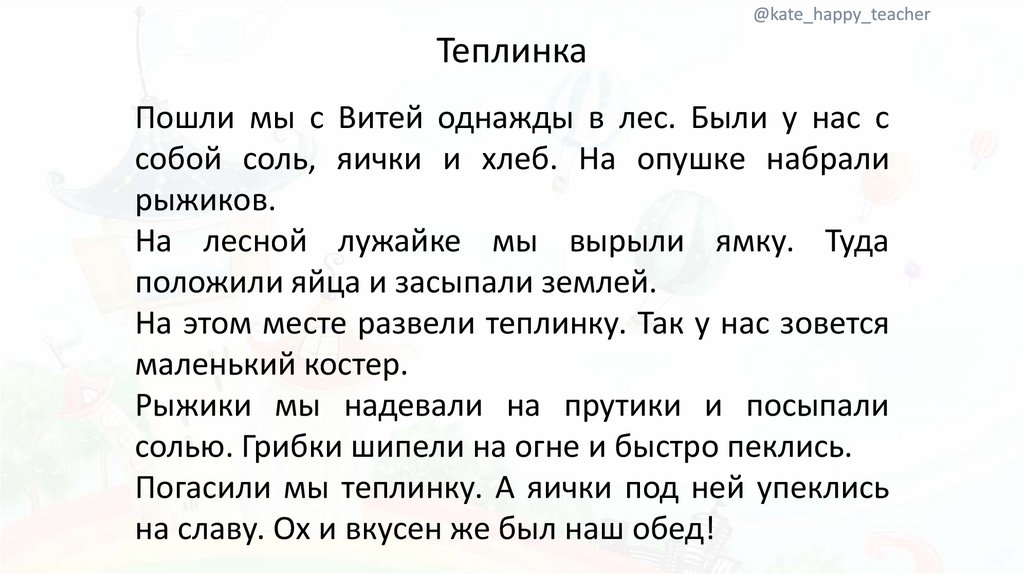 @kate_happy_teacher

Теплинка

Пошли мы с Витей однажды в лес. Были у нас с собой соль, яички и хлеб. На опушке набрали рыжиков.

На лесной лужайке мы вырыли ямку. Туда положили яйца и засыпали землей.

На этом месте развели теплинку. Так у нас зовется маленький костер.

Рыжики мы надевали на прутики и посыпали солью. Грибки шипели на огне и быстро пеклись.

Погасили мы теплинку. А яички под ней упеклись на славу. Ох и вкусен же был наш обед!